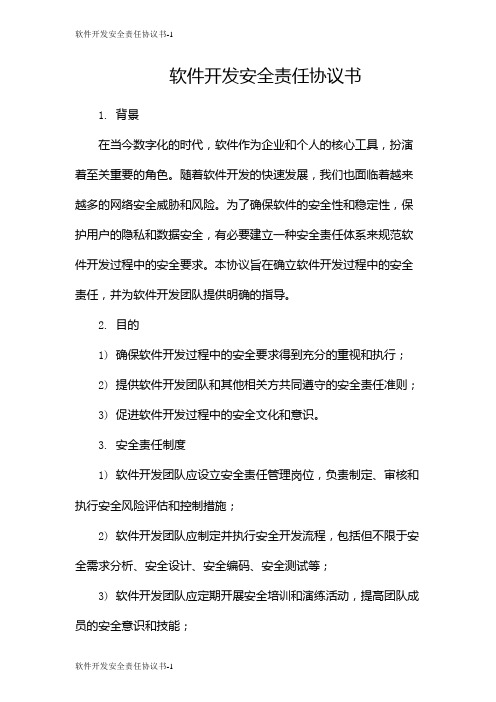 软件开发安全责任协议书-1

软件开发安全责任协议书

1. 背景

在当今数字化的时代，软件作为企业和个人的核心工具，扮演着至关重要的角色。随着软件开发的快速发展，我们也面临着越来越多的网络安全威胁和风险。为了确保软件的安全性和稳定性，保护用户的隐私和数据安全，有必要建立一种安全责任体系来规范软件开发过程中的安全要求。本协议旨在确立软件开发过程中的安全责任，并为软件开发团队提供明确的指导。

2. 目的

1) 确保软件开发过程中的安全要求得到充分的重视和执行；

2) 提供软件开发团队和其他相关方共同遵守的安全责任准则；

3) 促进软件开发过程中的安全文化和意识。

3. 安全责任制度

1) 软件开发团队应设立安全责任管理岗位，负责制定、审核和执行安全风险评估和控制措施；

2) 软件开发团队应制定并执行安全开发流程，包括但不限于安全需求分析、安全设计、安全编码、安全测试等；

3) 软件开发团队应定期开展安全培训和演练活动，提高团队成员的安全意识和技能；

软件开发安全责任协议书-1